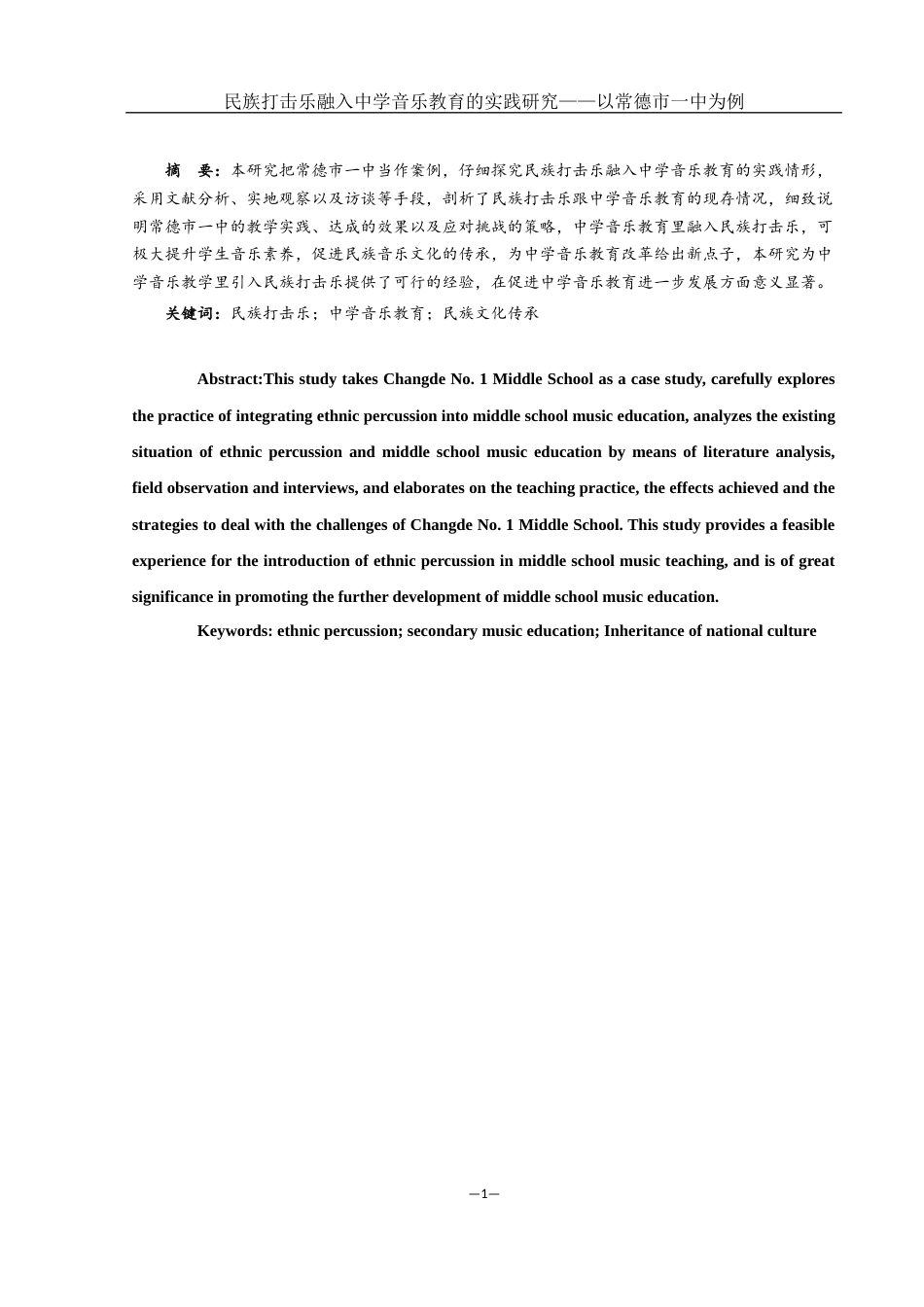 民族打击乐融入中学音乐教育的实践研究——以常德市一中为例

摘　要：本研究把常德市一中当作案例，仔细探究民族打击乐融入中学音乐教育的实践情形，采用文献分析、实地观察以及访谈等手段，剖析了民族打击乐跟中学音乐教育的现存情况，细致说明常德市一中的教学实践、达成的效果以及应对挑战的策略，中学音乐教育里融入民族打击乐，可极大提升学生音乐素养，促进民族音乐文化的传承，为中学音乐教育改革给出新点子，本研究为中学音乐教学里引入民族打击乐提供了可行的经验，在促进中学音乐教育进一步发展方面意义显著。

关键词：民族打击乐；中学音乐教育；民族文化传承

Abstract:This study takes Changde No. 1 Middle School as a case study, carefully explores the practice of integrating ethnic percussion into middle school music education, analyzes the existing situation of ethnic percussion and middle school music education by means of literature analysis, field observation and interviews, and elaborates on the teaching practice, the effects achieved and the strategies to deal with the challenges of Changde No. 1 Middle School. This study provides a feasible experience for the introduction of ethnic percussion in middle school music teaching, and is of great significance in promoting the further development of middle school music education.

Keywords: ethnic percussion; secondary music education; Inheritance of national culture

—1—